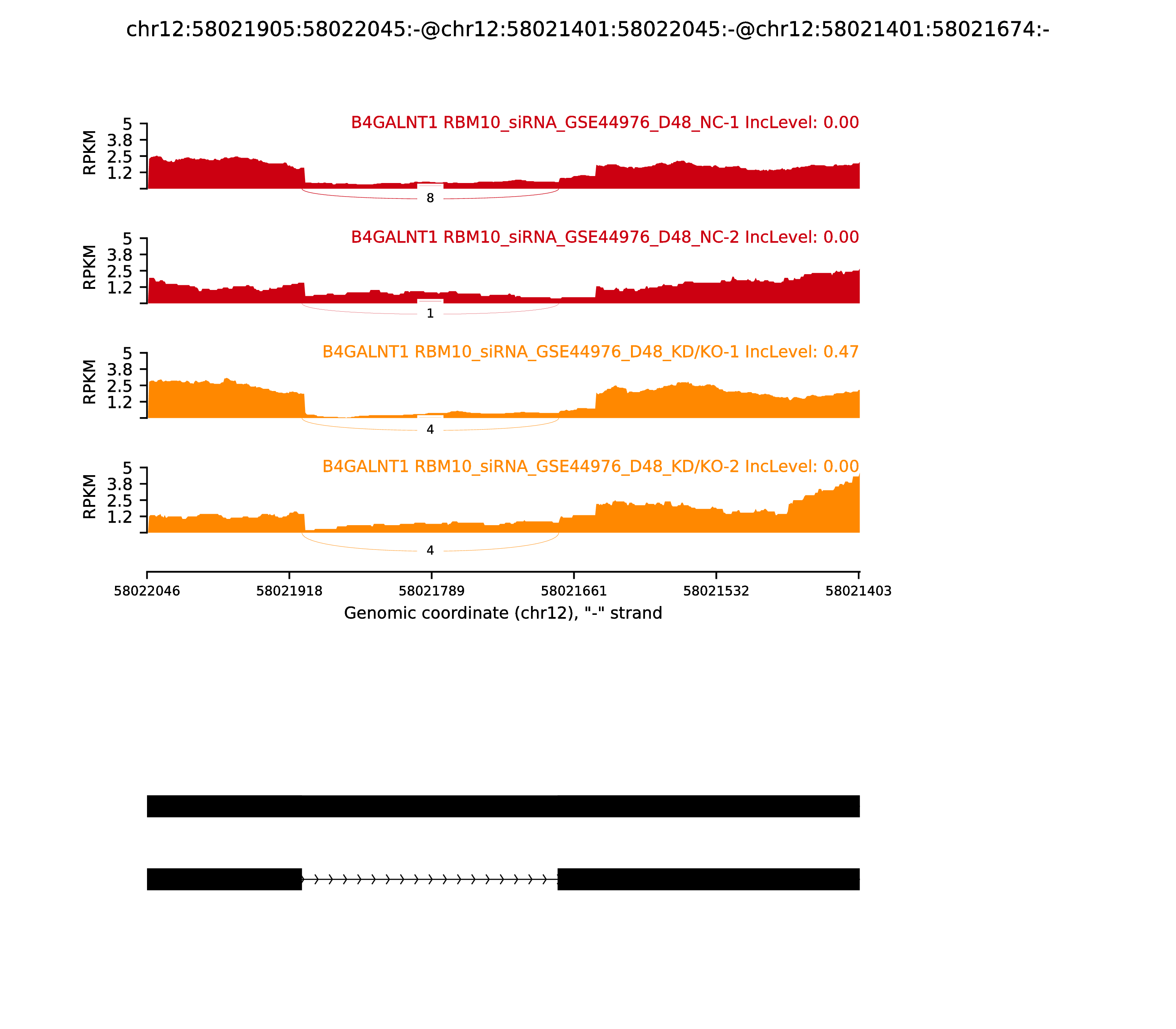 chr12:58021905:58022045:-@chr12:58021401:58022045:-@chr12:58021401:58021674:-

B4GALNT1 RBM10_siRNA_GSE44976_D48_NC-1 IncLevel: 0.00

RPKM 5 3.8 2.5 1.2

8

B4GALNT1 RBM10_siRNA_GSE44976_D48_NC-2 IncLevel: 0.00

RPKM 5 3.8 2.5 1.2

1

B4GALNT1 RBM10_siRNA_GSE44976_D48_KD/KO-1 IncLevel: 0.47

RPKM 5 3.8 2.5 1.2

4

B4GALNT1 RBM10_siRNA_GSE44976_D48_KD/KO-2 IncLevel: 0.00

RPKM 5 3.8 2.5 1.2

4

58022046 58021918 58021789 58021661 58021532 58021403

Genomic coordinate (chr12), "-" strand